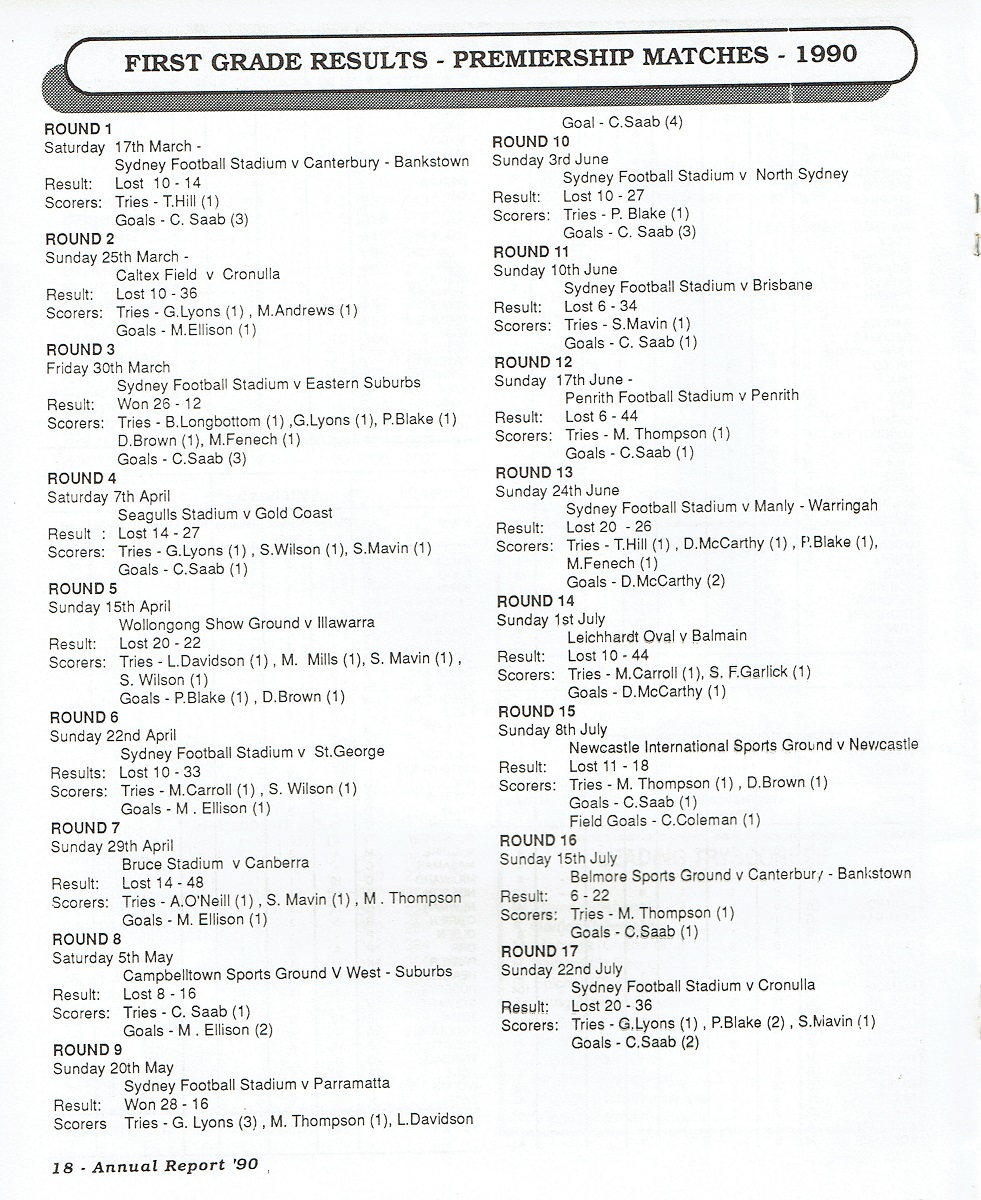 FIRST GRADE RESULTS - PREMIERSHIP MATCHES - 1990

ROUND 1
Saturday 17th March -
Sydney Football Stadium v Canterbury - Bankstown
Result: Lost 10 - 14
Scorers: Tries - T.Hill (1)
Goals - C. Saab (3)

ROUND 2
Sunday 25th March -
Caltex Field v Cronulla
Result: Lost 10 - 36
Scorers: Tries - G.Lyons (1) , M.Andrews (1)
Goals - M.Ellison (1)

ROUND 3
Friday 30th March
Sydney Football Stadium v Eastern Suburbs
Result: Won 26 - 12
Scorers: Tries - B.Longbottom (1) ,G.Lyons (1), P.Blake (1)
D.Brown (1), M.Fenech (1)
Goals - C.Saab (3)

ROUND 4
Saturday 7th April
Seagulls Stadium v Gold Coast
Result : Lost 14 - 27
Scorers: Tries - G.Lyons (1) , S.Wilson (1), S.Mavin (1)
Goals - C.Saab (1)

ROUND 5
Sunday 15th April
Wollongong Show Ground v Illawarra
Result: Lost 20 - 22
Scorers: Tries - L.Davidson (1) , M. Mills (1), S. Mavin (1) ,
S. Wilson (1)
Goals - P.Blake (1) , D.Brown (1)

ROUND 6
Sunday 22nd April
Sydney Football Stadium v St.George
Results: Lost 10 - 33
Scorers: Tries - M.Carroll (1) , S. Wilson (1)
Goals - M . Ellison (1)

ROUND 7
Sunday 29th April
Bruce Stadium v Canberra
Result: Lost 14 - 48
Scorers: Tries - A.O'Neill (1) , S. Mavin (1) , M . Thompson
Goals - M. Ellison (1)

ROUND 8
Saturday 5th May
Campbelltown Sports Ground V West - Suburbs
Result: Lost 8 - 16
Scorers: Tries - C. Saab (1)
Goals - M . Ellison (2)

ROUND 9
Sunday 20th May
Sydney Football Stadium v Parramatta
Result: Won 28 - 16
Scorers Tries - G. Lyons (3) , M. Thompson (1), L.Davidson
Goal - C.Saab (4)

ROUND 10
Sunday 3rd June
Sydney Football Stadium v North Sydney
Result: Lost 10 - 27
Scorers: Tries - P. Blake (1)
Goals - C. Saab (3)

ROUND 11
Sunday 10th June
Sydney Football Stadium v Brisbane
Result: Lost 6 - 34
Scorers: Tries - S.Mavin (1)
Goals - C. Saab (1)

ROUND 12
Sunday 17th June -
Penrith Football Stadium v Penrith
Result: Lost 6 - 44
Scorers: Tries - M. Thompson (1)
Goals - C.Saab (1)

ROUND 13
Sunday 24th June
Sydney Football Stadium v Manly - Warringah
Result: Lost 20 - 26
Scorers: Tries - T.Hill (1) , D.McCarthy (1) , P.Blake (1),
M.Fenech (1)
Goals - D.McCarthy (2)

ROUND 14
Sunday 1st July
Leichhardt Oval v Balmain
Result: Lost 10 - 44
Scorers: Tries - M.Carroll (1), S. F.Garlick (1)
Goals - D.McCarthy (1)

ROUND 15
Sunday 8th July
Newcastle International Sports Ground v Newcastle
Result: Lost 11 - 18
Scorers: Tries - M. Thompson (1) , D.Brown (1)
Goals - C.Saab (1)
Field Goals - C.Coleman (1)

ROUND 16
Sunday 15th July
Belmore Sports Ground v Canterbury - Bankstown
Result: 6 - 22
Scorers: Tries - M. Thompson (1)
Goals - C.Saab (1)

ROUND 17
Sunday 22nd July
Sydney Football Stadium v Cronulla
Result: Lost 20 - 36
Scorers: Tries - G.Lyons (1) , P.Blake (2) , S.Mavin (1)
Goals - C.Saab (2)

18 - Annual Report '90